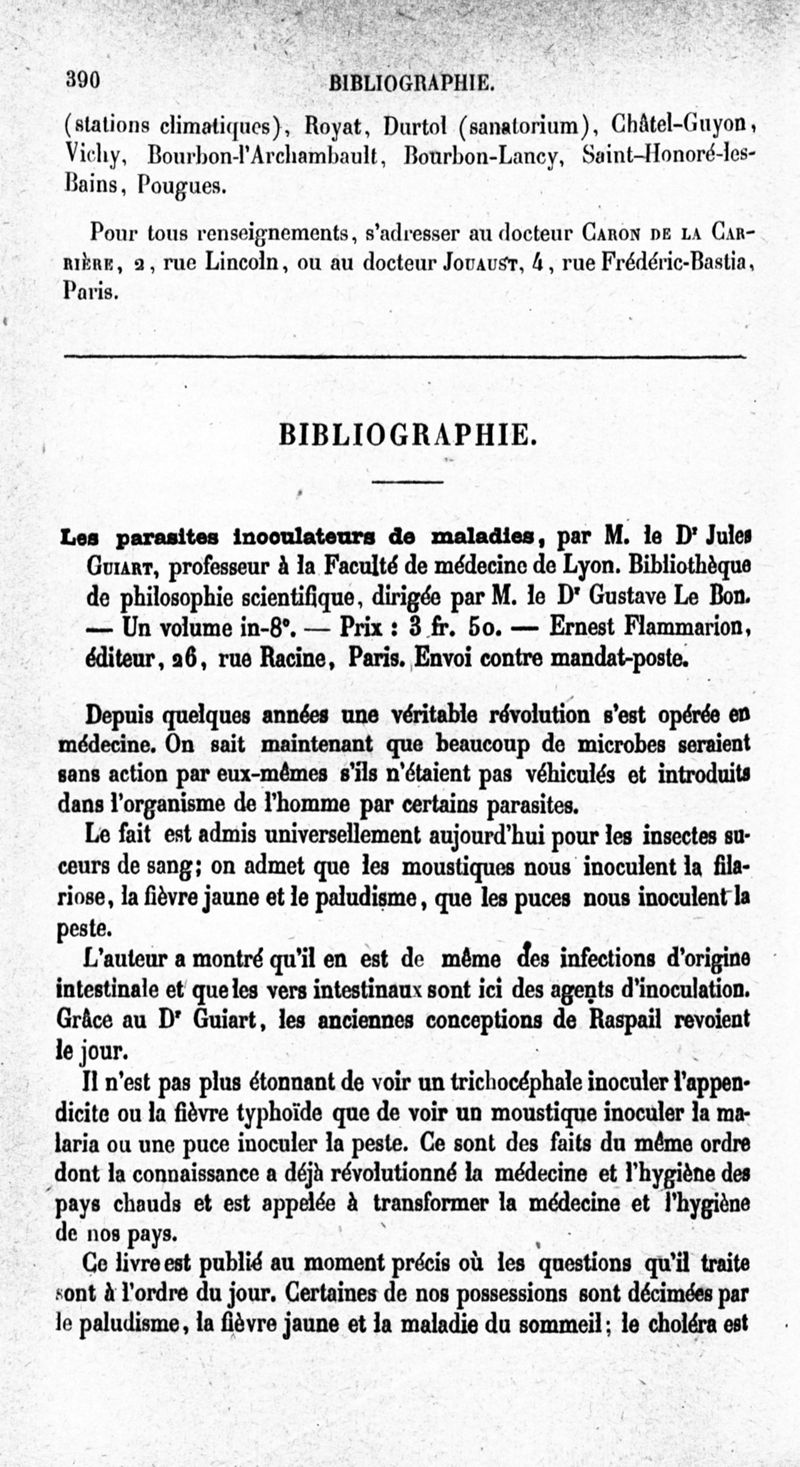 390 BIBLIOGRAPHIE.

(stations climatiques), Royat, Durtol (sanatorium), Châtel-Guyon, Vichy, Bourbon-l'Archambault, Bourbon-Lancy, Saint-Honoré-les-Bains, Pougues.

Pour tous renseignements, s'adresser au docteur Caron de la Carrière, 2, rue Lincoln, ou au docteur Jouaust, 4, rue Frédéric-Bastia, Paris.

BIBLIOGRAPHIE.

Les parasites inoculateurs de maladies, par M. le Dr Jules Guiart, professeur à la Faculté de médecine de Lyon. Bibliothèque de philosophie scientifique, dirigée par M. le Dr Gustave Le Bon. — Un volume in-8°. — Prix : 3 fr. 50. — Ernest Flammarion, éditeur, 26, rue Racine, Paris. Envoi contre mandat-poste.

Depuis quelques années une véritable révolution s'est opérée en médecine. On sait maintenant que beaucoup de microbes seraient sans action par eux-mêmes s'ils n'étaient pas véhiculés et introduits dans l'organisme de l'homme par certains parasites.

Le fait est admis universellement aujourd'hui pour les insectes suceurs de sang; on admet que les moustiques nous inoculent la filariose, la fièvre jaune et le paludisme, que les puces nous inoculent la peste.

L'auteur a montré qu'il en est de même des infections d'origine intestinale et que les vers intestinaux sont ici des agents d'inoculation. Grâce au Dr Guiart, les anciennes conceptions de Raspail revoient le jour.

Il n'est pas plus étonnant de voir un trichocéphale inoculer l'appendicite ou la fièvre typhoïde que de voir un moustique inoculer la malaria ou une puce inoculer la peste. Ce sont des faits du même ordre dont la connaissance a déjà révolutionné la médecine et l'hygiène des pays chauds et est appelée à transformer la médecine et l'hygiène de nos pays.

Ce livre est publié au moment précis où les questions qu'il traite sont à l'ordre du jour. Certaines de nos possessions sont décimées par le paludisme, la fièvre jaune et la maladie du sommeil; le choléra est